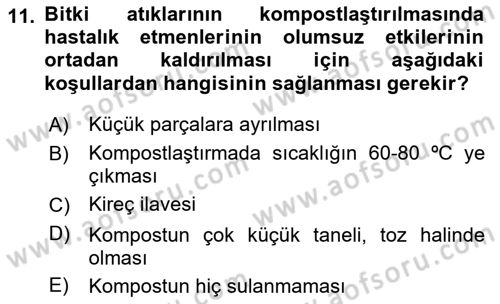 11. Bitki atıklarının kompostlaştırılmasında hastalık etmenlerinin olumsuz etkilerinin ortadan kaldırılması için aşağıdaki koşullardan hangisinin sağlanması gerekir?

A) Küçük parçalara ayrılması
B) Kompostlaştırmada sıcaklığın 60-80 ºC ye çıkması
C) Kireç ilavesi
D) Kompostun çok küçük taneli, toz halinde olması
E) Kompostun hiç sulanmaması

www.aofsoru.com